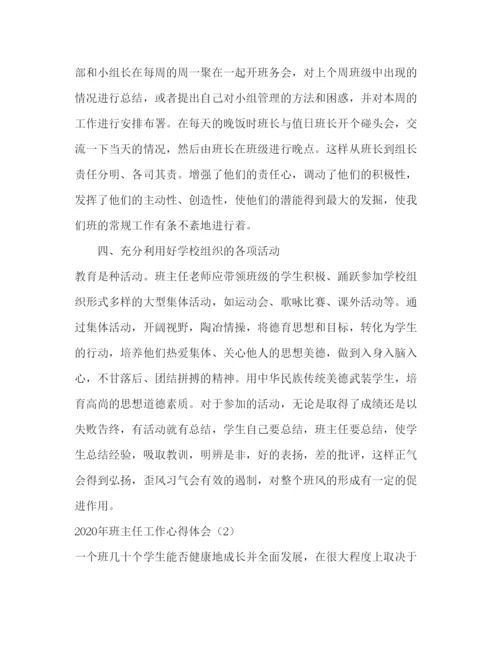 部和小组长在每周的周一聚在一起开班务会，对上个周班级中出现的情况进行总结，或者提出自己对小组管理的方法和困惑，并对本周的工作进行安排布署。在每天的晚饭时班长与值日班长开个碰头会，交流一下当天的情况，然后由班长在班级进行晚点。这样从班长到组长责任分明、各司其责。增强了他们的责任心，调动了他们的积极性，发挥了他们的主动性、创造性，使他们的潜能得到最大的发掘，使我们班的常规工作有条不紊地进行着。

四、充分利用好学校组织的各项活动

教育是种活动。班主任老师应带领班级的学生积极、踊跃参加学校组织形式多样的大型集体活动，如运动会、歌咏比赛、课外活动等。通过集体活动，开阔视野，陶冶情操，将德育思想和目标，转化为学生的行动，培养他们热爱集体、关心他人的思想美德，做到入身入脑入心，不甘落后、团结拼搏的精神。用中华民族传统美德武装学生，培育高尚的思想道德素质。对于参加的活动，无论是取得了成绩还是以失败告终，有活动就有总结，学生自己要总结，班主任要总结，使学生总结经验，吸取教训，明辨是非，好的表扬，差的批评，这样正气会得到弘扬，歪风习气会有效的遏制，对整个班风的形成有一定的促进作用。

2020年班主任工作心得体会（2）

一个班几十个学生能否健康地成长并全面发展，在很大程度上取决于